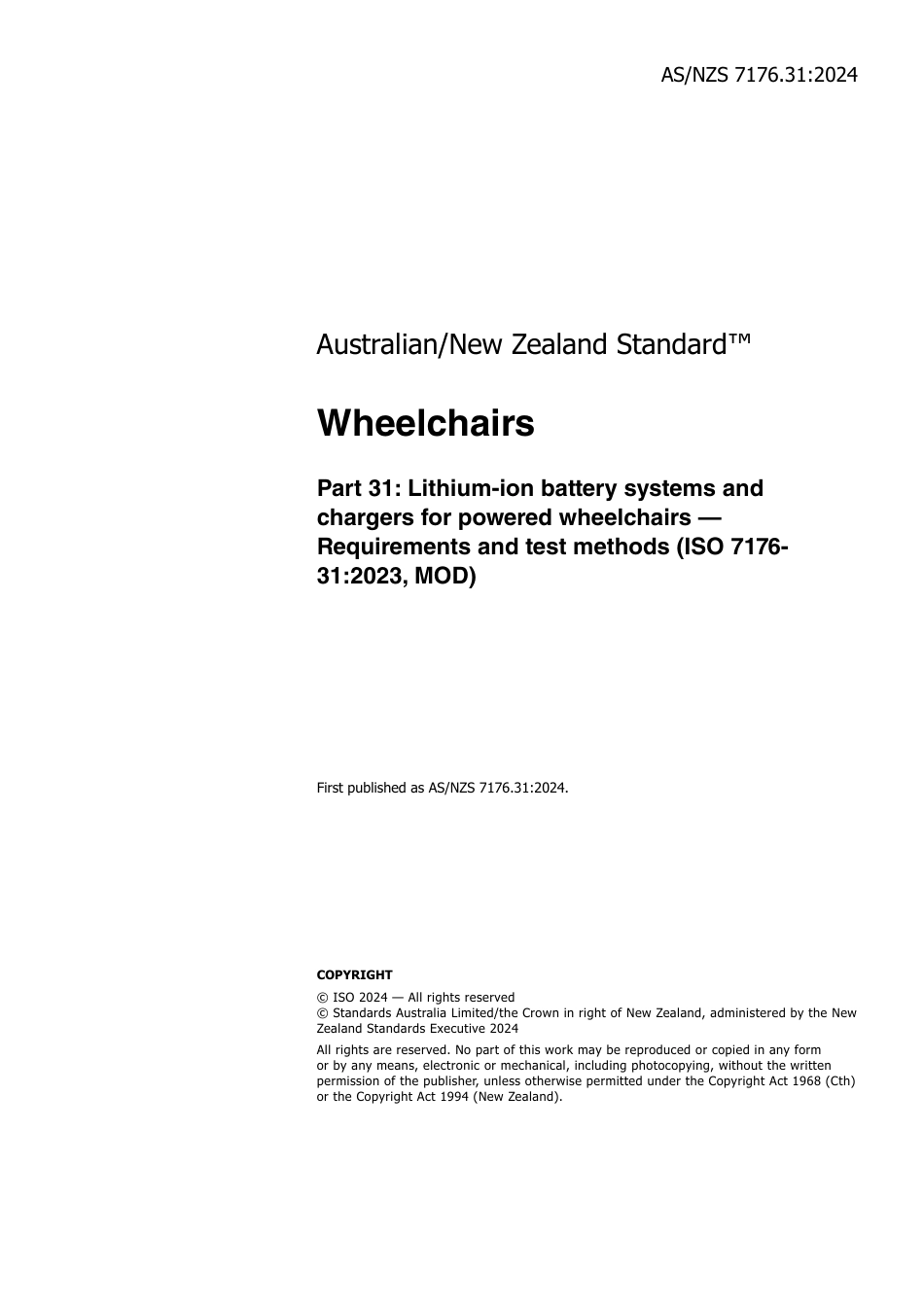 AS/NZS 7176.31:2024

Australian/New Zealand Standard™

Wheelchairs

Part 31: Lithium-ion battery systems and chargers for powered wheelchairs — Requirements and test methods (ISO 7176-31:2023, MOD)

First published as AS/NZS 7176.31:2024.

COPYRIGHT

© ISO 2024 — All rights reserved
© Standards Australia Limited/the Crown in right of New Zealand, administered by the New Zealand Standards Executive 2024

All rights are reserved. No part of this work may be reproduced or copied in any form or by any means, electronic or mechanical, including photocopying, without the written permission of the publisher, unless otherwise permitted under the Copyright Act 1968 (Cth) or the Copyright Act 1994 (New Zealand).